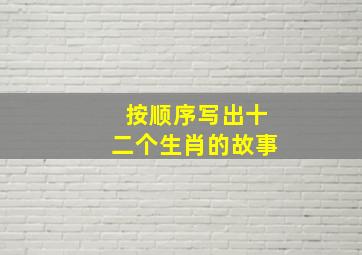 按顺序写出十二个生肖的故事